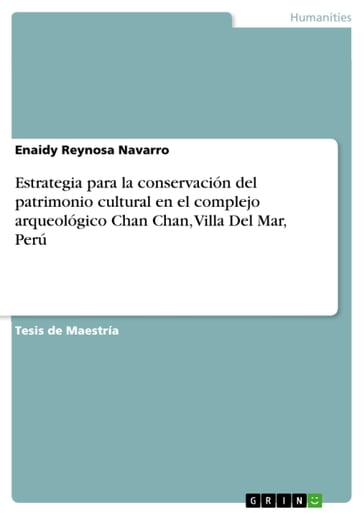 Humanities

Enaidy Reynosa Navarro

Estrategia para la conservación del patrimonio cultural en el complejo arqueológico Chan Chan, Villa Del Mar, Perú

Tesis de Maestría

GRIN